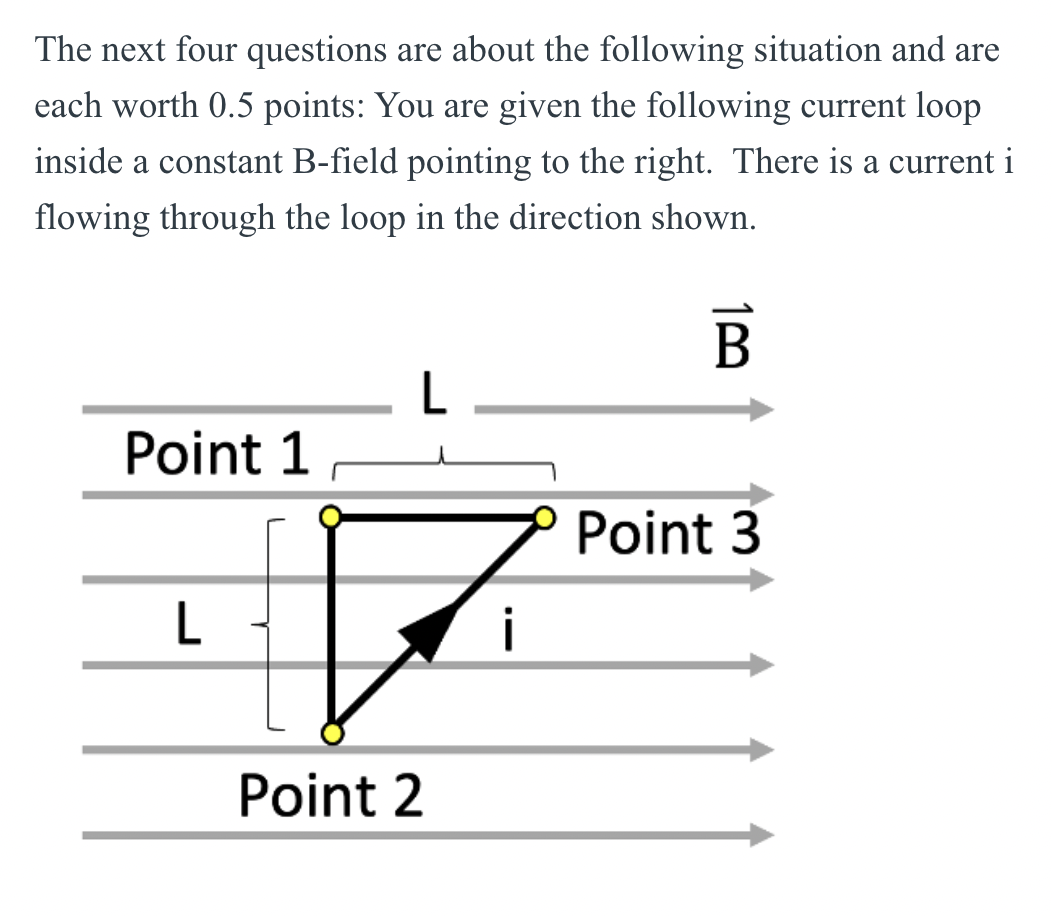 The next four questions are about the following situation and are each worth 0.5 points: You are given the following current loop inside a constant B-field pointing to the right. There is a current i flowing through the loop in the direction shown.

$\vec{B}$

L

Point 1

Point 3

L

i

Point 2